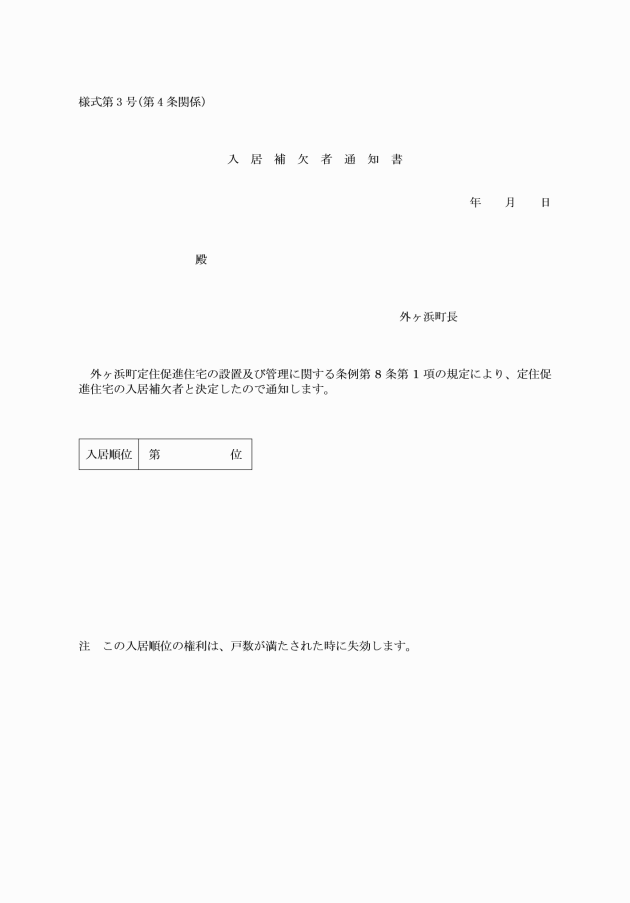 様式第３号(第４条関係)

入 居 補 欠 者 通 知 書

年　　月　　日

殿

外ヶ浜町長

外ヶ浜町定住促進住宅の設置及び管理に関する条例第８条第１項の規定により、定住促進住宅の入居補欠者と決定したので通知します。

| 入居順位 | 第　　　　位 |
|---|---|

注　この入居順位の権利は、戸数が満たされた時に失効します。